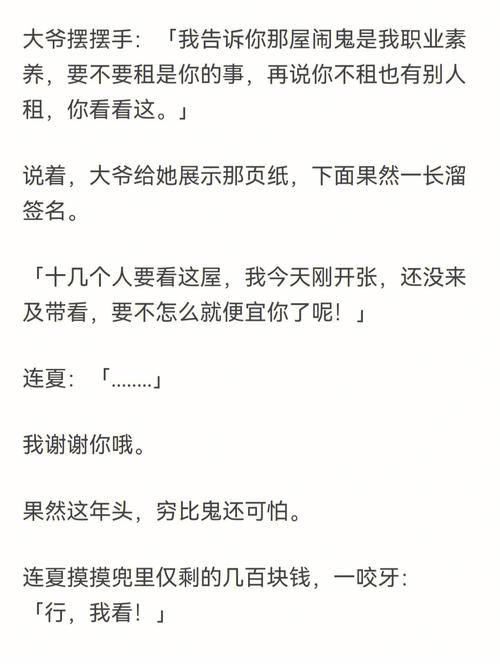 大爷摆摆手：「我告诉你那屋闹鬼是我职业素养，要不要租是你的事，再说你不租也有别人租，你看看这。」

说着，大爷给她展示那页纸，下面果然一长溜签名。

「十几个人要看这屋，我今天刚开张，还没来及带看，要不怎么就便宜你了呢！」

连夏：「……..」

我谢谢你哦。

果然这年头，穷比鬼还可怕。

连夏摸摸兜里仅剩的几百块钱，一咬牙：「行，我看！」